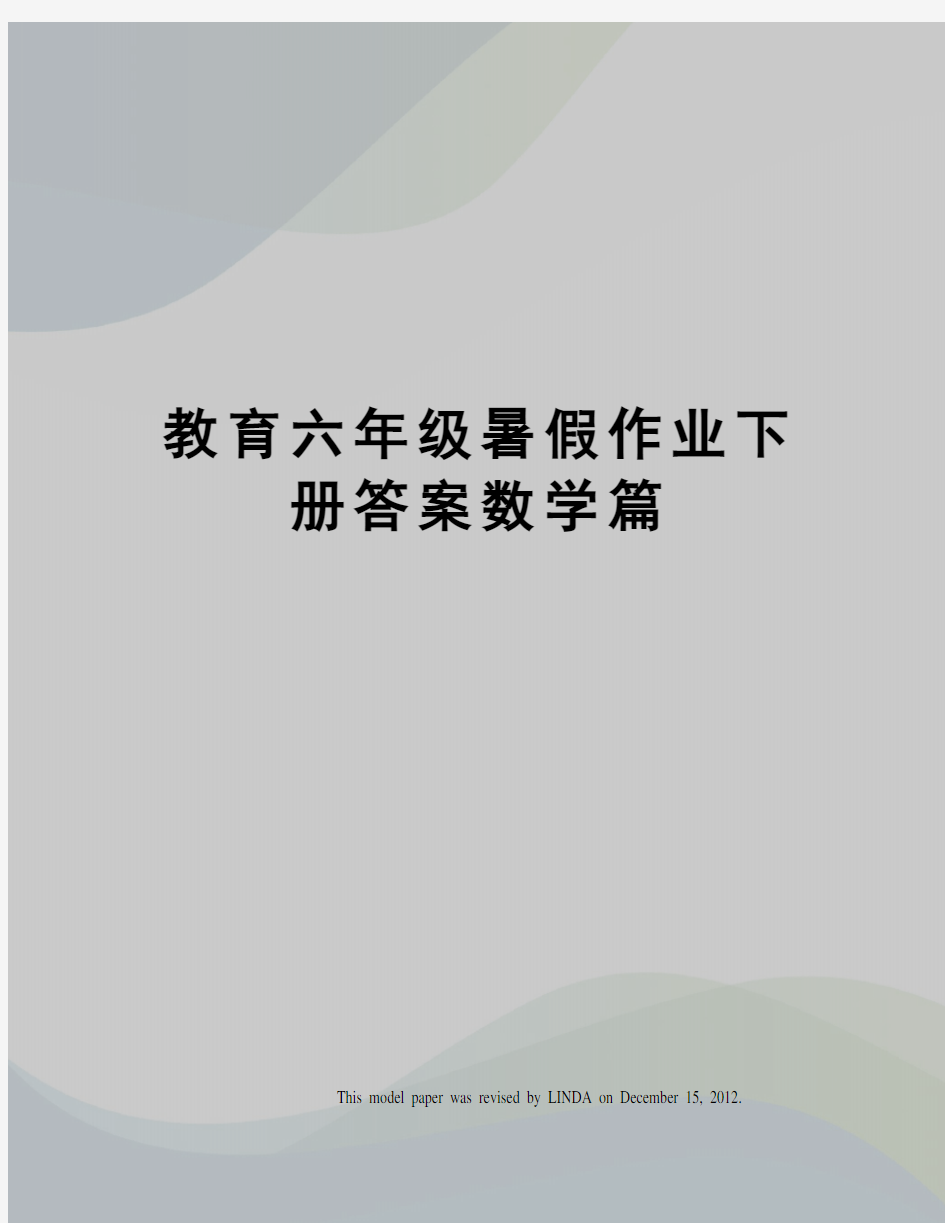 教育六年级暑假作业下册答案数学篇

This model paper was revised by LINDA on December 15, 2012.